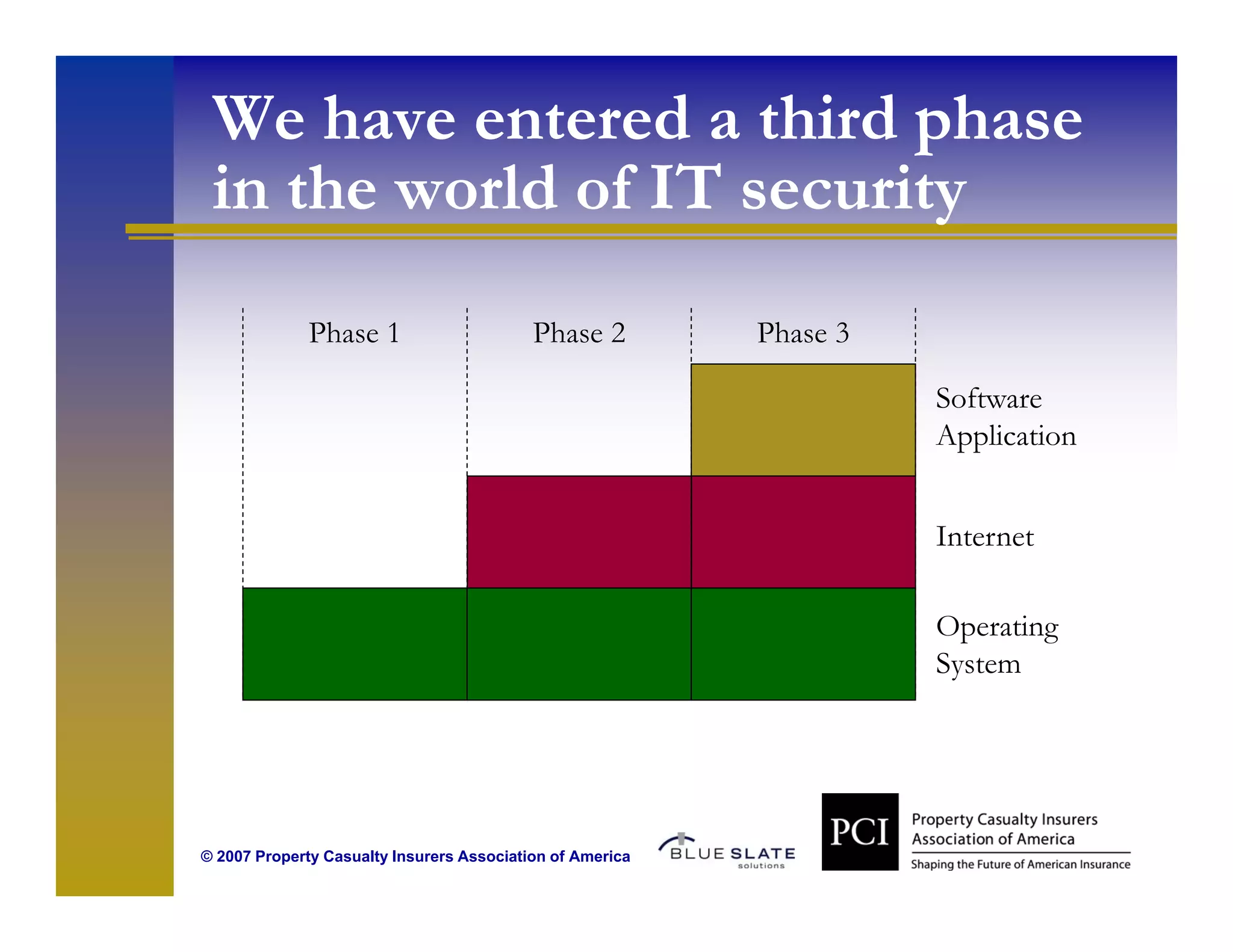 We have entered a third phase in the world of IT security

Phase 1

Phase 2

Phase 3

Software Application

Internet

Operating System

© 2007 Property Casualty Insurers Association of America

BLUE SLATE solutions

PCI

Property Casualty Insurers Association of America

Shaping the Future of American Insurance